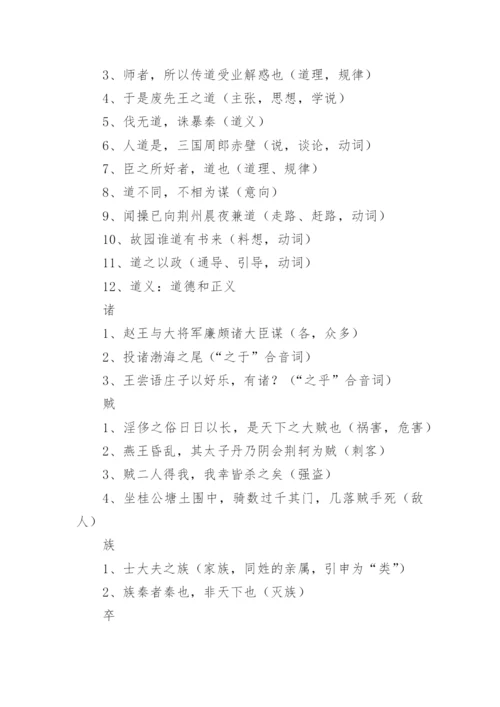 3、师者，所以传道受业解惑也（道理，规律）

4、于是废先王之道（主张，思想，学说）

5、伐无道，诛暴秦（道义）

6、人道是，三国周郎赤壁（说，谈论，动词）

7、臣之所好者，道也（道理、规律）

8、道不同，不相为谋（意向）

9、闻操已向荆州晨夜兼道（走路、赶路，动词）

10、故园谁道有书来（料想，动词）

11、道之以政（通导、引导，动词）

12、道义：道德和正义

诸

1、赵王与大将军廉颇诸大臣谋（各，众多）

2、投诸渤海之尾（“之于”合音词）

3、王尝语庄子以好乐，有诸？（“之乎”合音词）

贼

1、淫侈之俗日日以长，是天下之大贼也（祸害，危害）

2、燕王昏乱，其太子丹乃阴会荆轲为贼（刺客）

3、贼二人得我，我幸皆杀之矣（强盗）

4、坐桂公塘土围中，骑数过千其门，几落贼手死（敌人）

族

1、士大夫之族（家族，同姓的亲属，引申为“类”）

2、族秦者秦也，非天下也（灭族）

卒